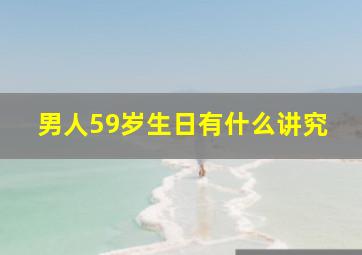 男人59岁生日有什么讲究